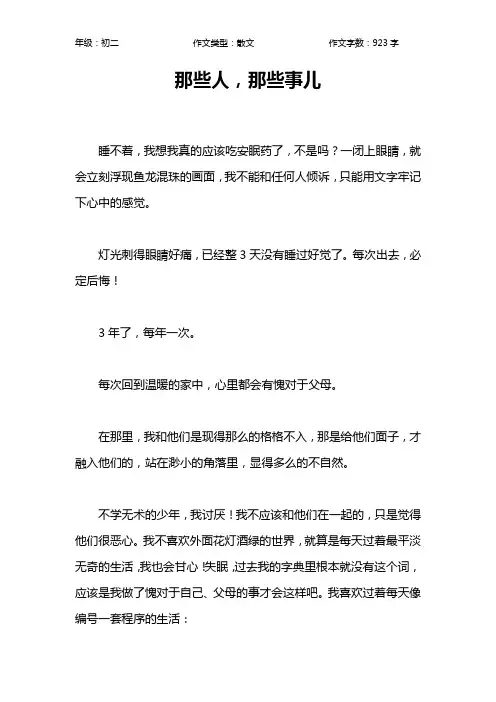 年级：初二　　作文类型：散文　　作文字数：923 字

那些人，那些事儿

睡不着，我想我真的应该吃安眠药了，不是吗？一闭上眼睛，就会立刻浮现鱼龙混珠的画面，我不能和任何人倾诉，只能用文字牢记下心中的感觉。

灯光刺得眼睛好痛，已经整 3 天没有睡过好觉了。每次出去，必定后悔！

3 年了，每年一次。

每次回到温暖的家中，心里都会有愧对于父母。

在那里，我和他们是现得那么的格格不入，那是给他们面子，才融入他们的，站在渺小的角落里，显得多么的不自然。

不学无术的少年，我讨厌！我不应该和他们在一起的，只是觉得他们很恶心。我不喜欢外面花灯酒绿的世界，就算是每天过着最平淡无奇的生活，我也会甘心！失眠，过去我的字典里根本就没有这个词，应该是我做了愧对于自己、父母的事才会这样吧。我喜欢过着每天像编号一套程序的生活：